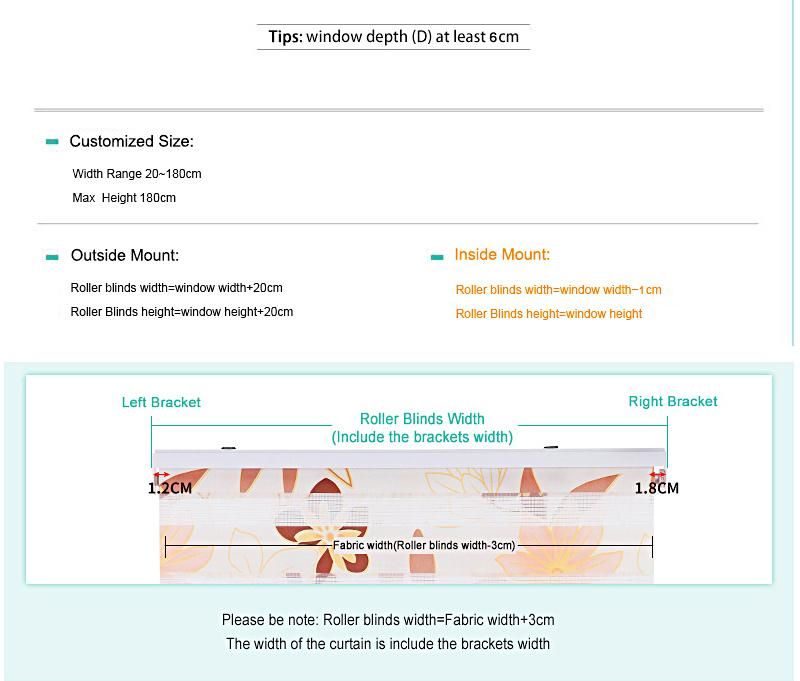 Tips: window depth (D) at least 6cm

Customized Size:

Width Range 20~180cm

Max Height 180cm

Outside Mount:

Roller blinds width=window width+20cm

Roller Blinds height=window height+20cm

Inside Mount:

Roller blinds width=window width−1cm

Roller Blinds height=window height

Left Bracket

Roller Blinds Width
(Include the brackets width)

Right Bracket

1.2CM

1.8CM

Fabric width(Roller blinds width-3cm)

Please be note: Roller blinds width=Fabric width+3cm

The width of the curtain is include the brackets width